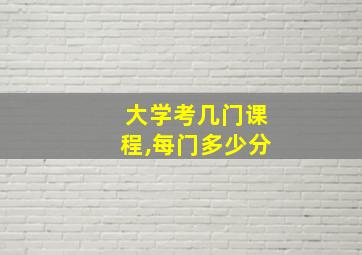 大学考几门课程,每门多少分